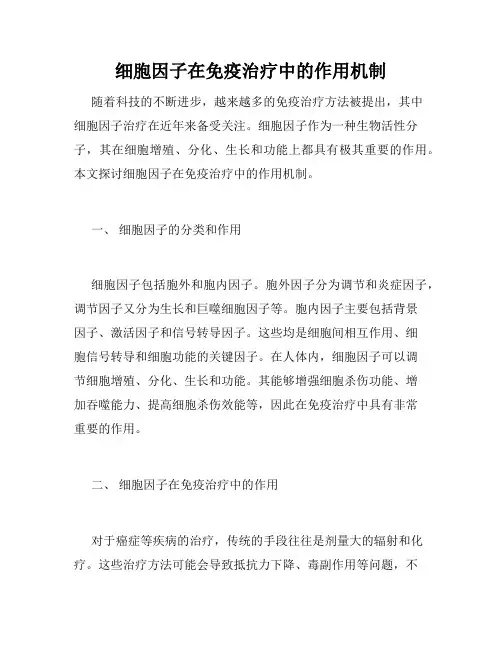 细胞因子在免疫治疗中的作用机制

随着科技的不断进步，越来越多的免疫治疗方法被提出，其中细胞因子治疗在近年来备受关注。细胞因子作为一种生物活性分子，其在细胞增殖、分化、生长和功能上都具有极其重要的作用。本文探讨细胞因子在免疫治疗中的作用机制。

一、 细胞因子的分类和作用

细胞因子包括胞外和胞内因子。胞外因子分为调节和炎症因子，调节因子又分为生长和巨噬细胞因子等。胞内因子主要包括背景因子、激活因子和信号转导因子。这些均是细胞间相互作用、细胞信号转导和细胞功能的关键因子。在人体内，细胞因子可以调节细胞增殖、分化、生长和功能。其能够增强细胞杀伤功能、增加吞噬能力、提高细胞杀伤效能等，因此在免疫治疗中具有非常重要的作用。

二、 细胞因子在免疫治疗中的作用

对于癌症等疾病的治疗，传统的手段往往是剂量大的辐射和化疗。这些治疗方法可能会导致抵抗力下降、毒副作用等问题，不